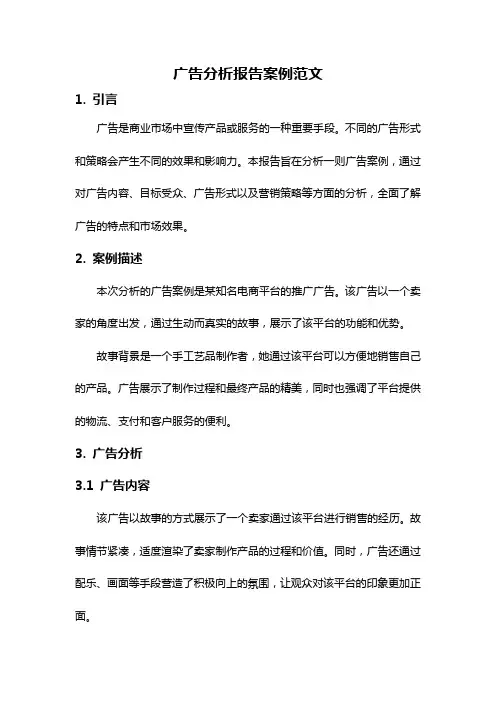 广告分析报告案例范文

1. 引言

广告是商业市场中宣传产品或服务的一种重要手段。不同的广告形式和策略会产生不同的效果和影响力。本报告旨在分析一则广告案例，通过对广告内容、目标受众、广告形式以及营销策略等方面的分析，全面了解广告的特点和市场效果。

2. 案例描述

本次分析的广告案例是某知名电商平台的推广广告。该广告以一个卖家的角度出发，通过生动而真实的故事，展示了该平台的功能和优势。

故事背景是一个手工艺品制作者，她通过该平台可以方便地销售自己的产品。广告展示了制作过程和最终产品的精美，同时也强调了平台提供的物流、支付和客户服务的便利。

3. 广告分析

3.1 广告内容

该广告以故事的方式展示了一个卖家通过该平台进行销售的经历。故事情节紧凑，适度渲染了卖家制作产品的过程和价值。同时，广告还通过配乐、画面等手段营造了积极向上的氛围，让观众对该平台的印象更加正面。